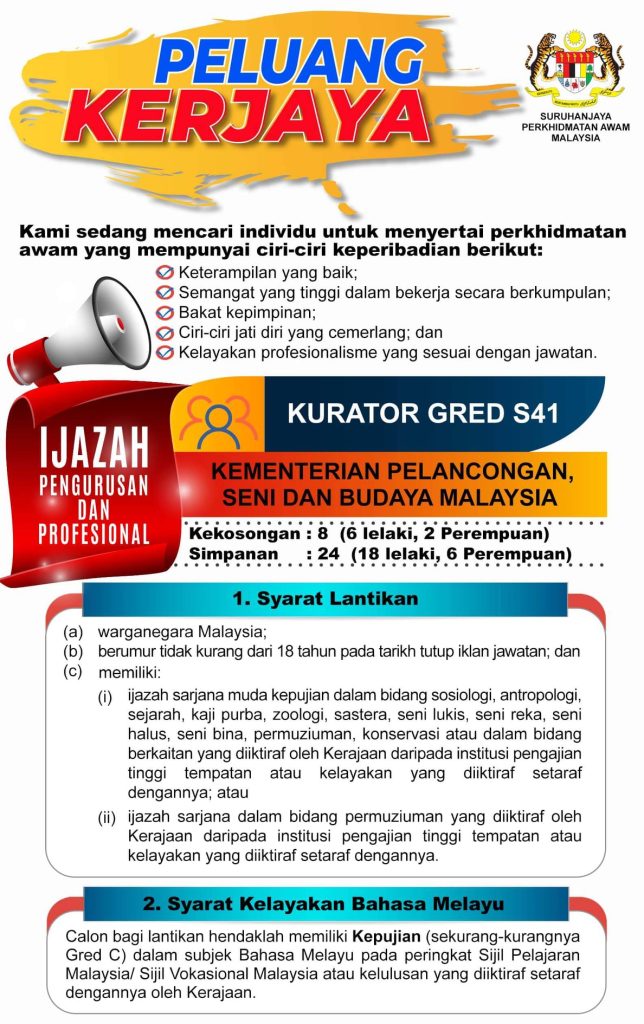 PELUANG KERJAYA

SURUHANJAYA PERKHIDMATAN AWAM MALAYSIA

Kami sedang mencari individu untuk menyertai perkhidmatan awam yang mempunyai ciri-ciri keperibadian berikut:
Keterampilan yang baik;
Semangat yang tinggi dalam bekerja secara berkumpulan;
Bakat kepimpinan;
Ciri-ciri jati diri yang cemerlang; dan
Kelayakan profesionalisme yang sesuai dengan jawatan.

IJAZAH PENGURUSAN DAN PROFESIONAL

KURATOR GRED S41

KEMENTERIAN PELANCONGAN, SENI DAN BUDAYA MALAYSIA

Kekosongan : 8 (6 lelaki, 2 Perempuan)
Simpanan : 24 (18 lelaki, 6 Perempuan)

1. Syarat Lantikan

(a) warganegara Malaysia;
(b) berumur tidak kurang dari 18 tahun pada tarikh tutup iklan jawatan; dan
(c) memiliki:
(i) ijazah sarjana muda kepujian dalam bidang sosiologi, antropologi, sejarah, kaji purba, zoologi, sastera, seni lukis, seni reka, seni halus, seni bina, permuziuman, konservasi atau dalam bidang berkaitan yang diiktiraf oleh Kerajaan daripada institusi pengajian tinggi tempatan atau kelayakan yang diiktiraf setaraf dengannya; atau
(ii) ijazah sarjana dalam bidang permuziuman yang diiktiraf oleh Kerajaan daripada institusi pengajian tinggi tempatan atau kelayakan yang diiktiraf setaraf dengannya.

2. Syarat Kelayakan Bahasa Melayu

Calon bagi lantikan hendaklah memiliki Kepujian (sekurang-kurangnya Gred C) dalam subjek Bahasa Melayu pada peringkat Sijil Pelajaran Malaysia/ Sijil Vokasional Malaysia atau kelulusan yang diiktiraf setaraf dengannya oleh Kerajaan.